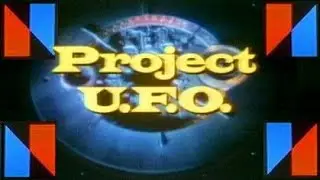 Project
U.F.O.